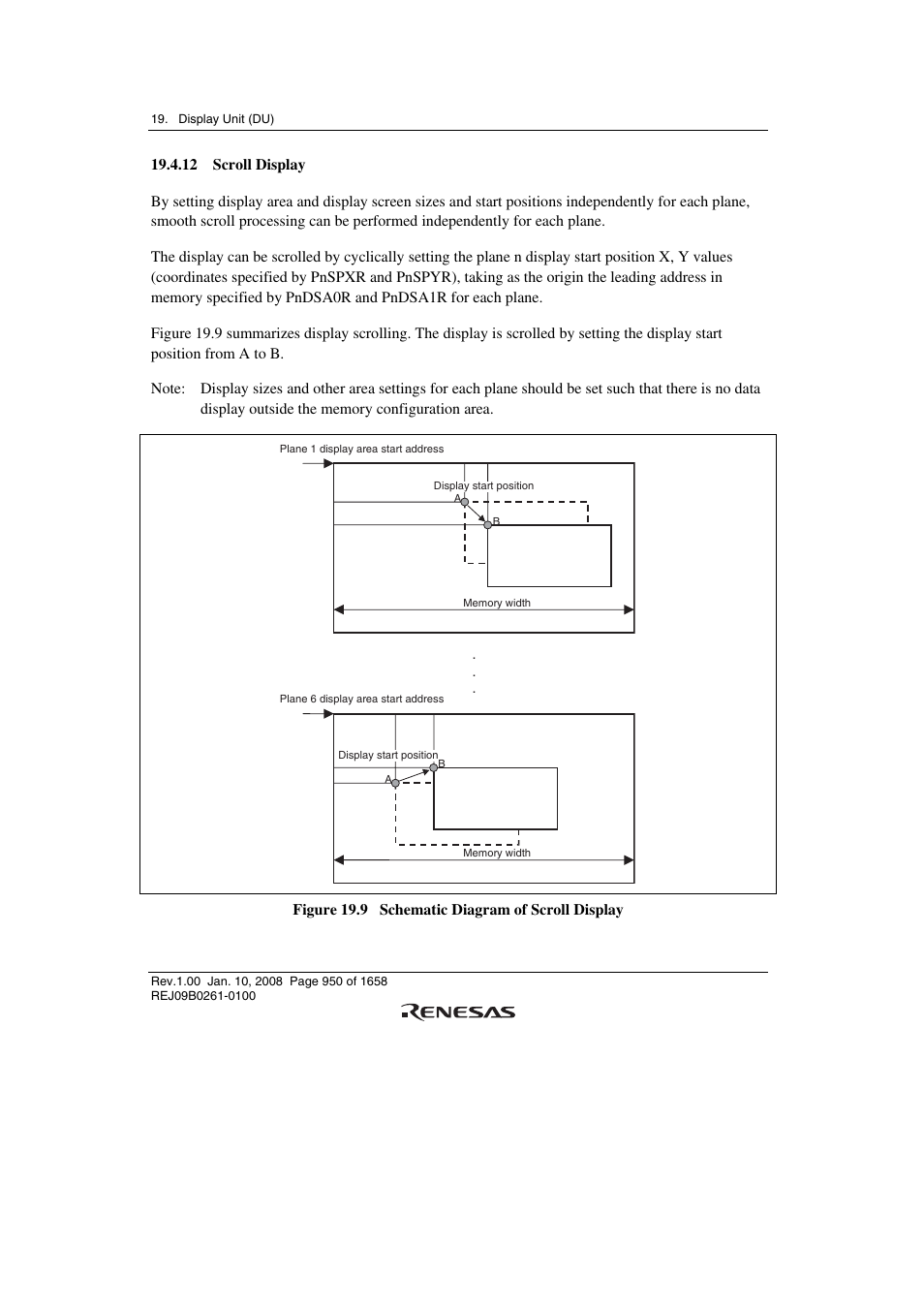 19. Display Unit (DU)

19.4.12 Scroll Display

By setting display area and display screen sizes and start positions independently for each plane, smooth scroll processing can be performed independently for each plane.

The display can be scrolled by cyclically setting the plane n display start position X, Y values (coordinates specified by PnSPXR and PnSPYR), taking as the origin the leading address in memory specified by PnDSA0R and PnDSA1R for each plane.

Figure 19.9 summarizes display scrolling. The display is scrolled by setting the display start position from A to B.

Note: Display sizes and other area settings for each plane should be set such that there is no data display outside the memory configuration area.

Plane 1 display area start address

Display start position

A

B

Memory width

.
.
.

Plane 6 display area start address

Display start position

A

B

Memory width

Figure 19.9 Schematic Diagram of Scroll Display

Rev.1.00 Jan. 10, 2008 Page 950 of 1658
REJ09B0261-0100

RENESAS